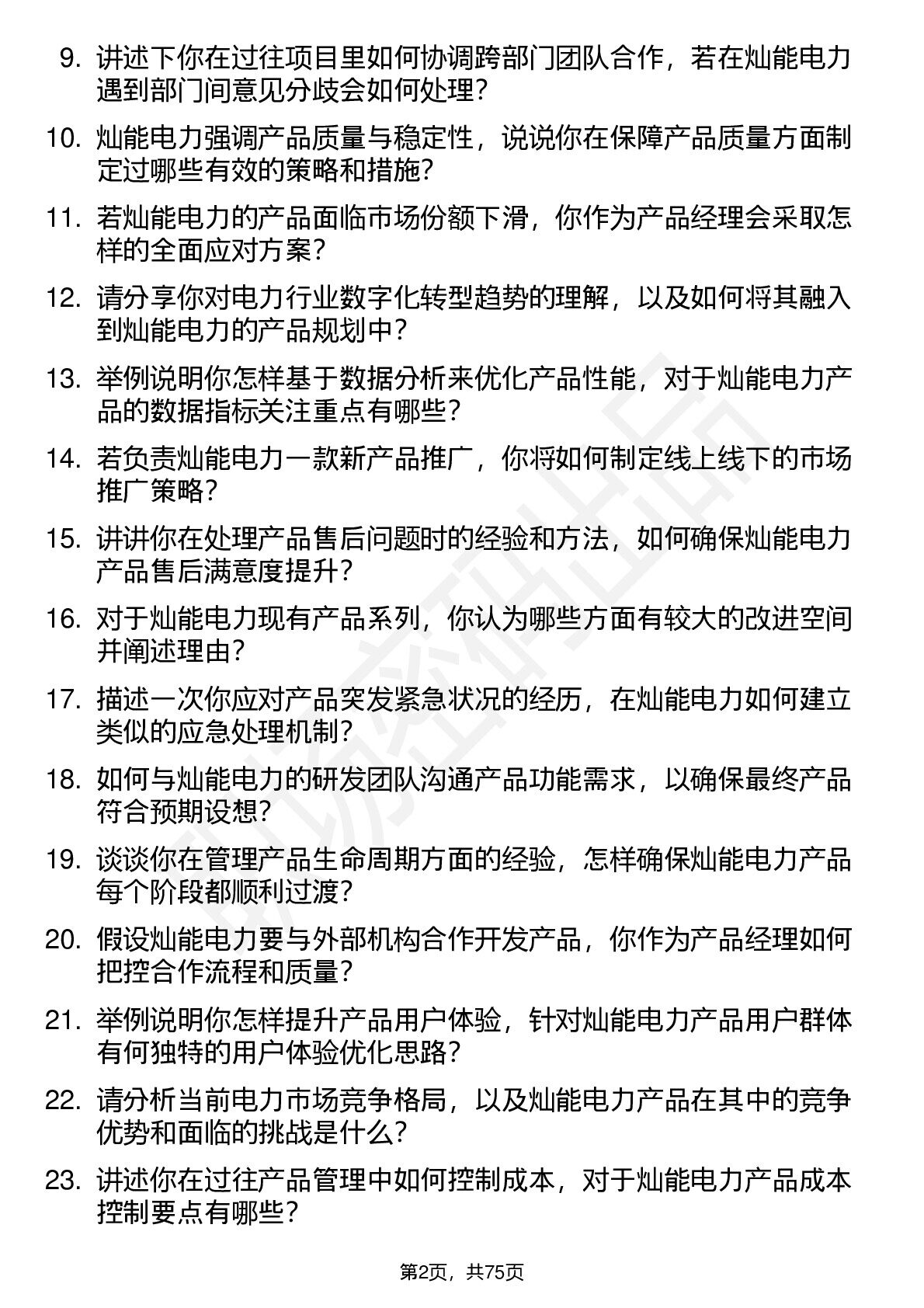 9. 讲述下你在过往项目里如何协调跨部门团队合作，若在灿能电力遇到部门间意见分歧会如何处理？

10. 灿能电力强调产品质量与稳定性，说说你在保障产品质量方面制定过哪些有效的策略和措施？

11. 若灿能电力的产品面临市场份额下滑，你作为产品经理会采取怎样的全面应对方案？

12. 请分享你对电力行业数字化转型趋势的理解，以及如何将其融入到灿能电力的产品规划中？

13. 举例说明你怎样基于数据分析来优化产品性能，对于灿能电力产品的数据指标关注重点有哪些？

14. 若负责灿能电力一款新产品推广，你将如何制定线上线下的市场推广策略？

15. 讲讲你在处理产品售后问题时的经验和方法，如何确保灿能电力产品售后满意度提升？

16. 对于灿能电力现有产品系列，你认为哪些方面有较大的改进空间并阐述理由？

17. 描述一次你应对产品突发紧急状况的经历，在灿能电力如何建立类似的应急处理机制？

18. 如何与灿能电力的研发团队沟通产品功能需求，以确保最终产品符合预期设想？

19. 谈谈你在管理产品生命周期方面的经验，怎样确保灿能电力产品每个阶段都顺利过渡？

20. 假设灿能电力要与外部机构合作开发产品，你作为产品经理如何把控合作流程和质量？

21. 举例说明你怎样提升产品用户体验，针对灿能电力产品用户群体有何独特的用户体验优化思路？

22. 请分析当前电力市场竞争格局，以及灿能电力产品在其中的竞争优势和面临的挑战是什么？

23. 讲述你在过往产品管理中如何控制成本，对于灿能电力产品成本控制要点有哪些？

第2页，共75页